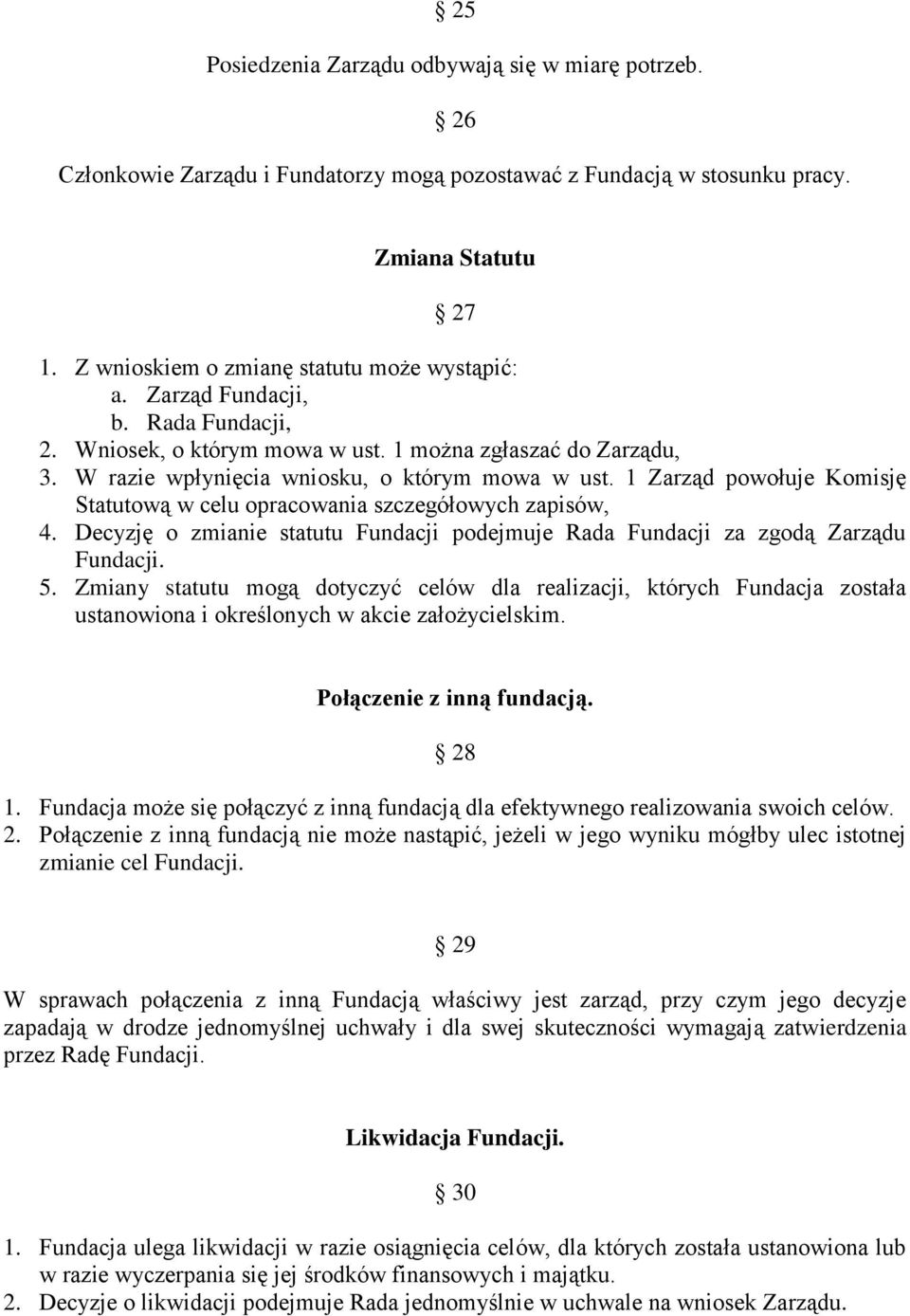 § 25

Posiedzenia Zarządu odbywają się w miarę potrzeb.

§ 26

Członkowie Zarządu i Fundatorzy mogą pozostawać z Fundacją w stosunku pracy.

Zmiana Statutu

§ 27

1. Z wnioskiem o zmianę statutu może wystąpić:
a. Zarząd Fundacji,
b. Rada Fundacji,
2. Wniosek, o którym mowa w ust. 1 można zgłaszać do Zarządu,
3. W razie wpłynięcia wniosku, o którym mowa w ust. 1 Zarząd powołuje Komisję Statutową w celu opracowania szczegółowych zapisów,
4. Decyzję o zmianie statutu Fundacji podejmuje Rada Fundacji za zgodą Zarządu Fundacji.
5. Zmiany statutu mogą dotyczyć celów dla realizacji, których Fundacja została ustanowiona i określonych w akcie założycielskim.

Połączenie z inną fundacją.

§ 28

1. Fundacja może się połączyć z inną fundacją dla efektywnego realizowania swoich celów.
2. Połączenie z inną fundacją nie może nastąpić, jeżeli w jego wyniku mógłby ulec istotnej zmianie cel Fundacji.

§ 29

W sprawach połączenia z inną Fundacją właściwy jest zarząd, przy czym jego decyzje zapadają w drodze jednomyślnej uchwały i dla swej skuteczności wymagają zatwierdzenia przez Radę Fundacji.

Likwidacja Fundacji.

§ 30

1. Fundacja ulega likwidacji w razie osiągnięcia celów, dla których została ustanowiona lub w razie wyczerpania się jej środków finansowych i majątku.
2. Decyzje o likwidacji podejmuje Rada jednomyślnie w uchwale na wniosek Zarządu.